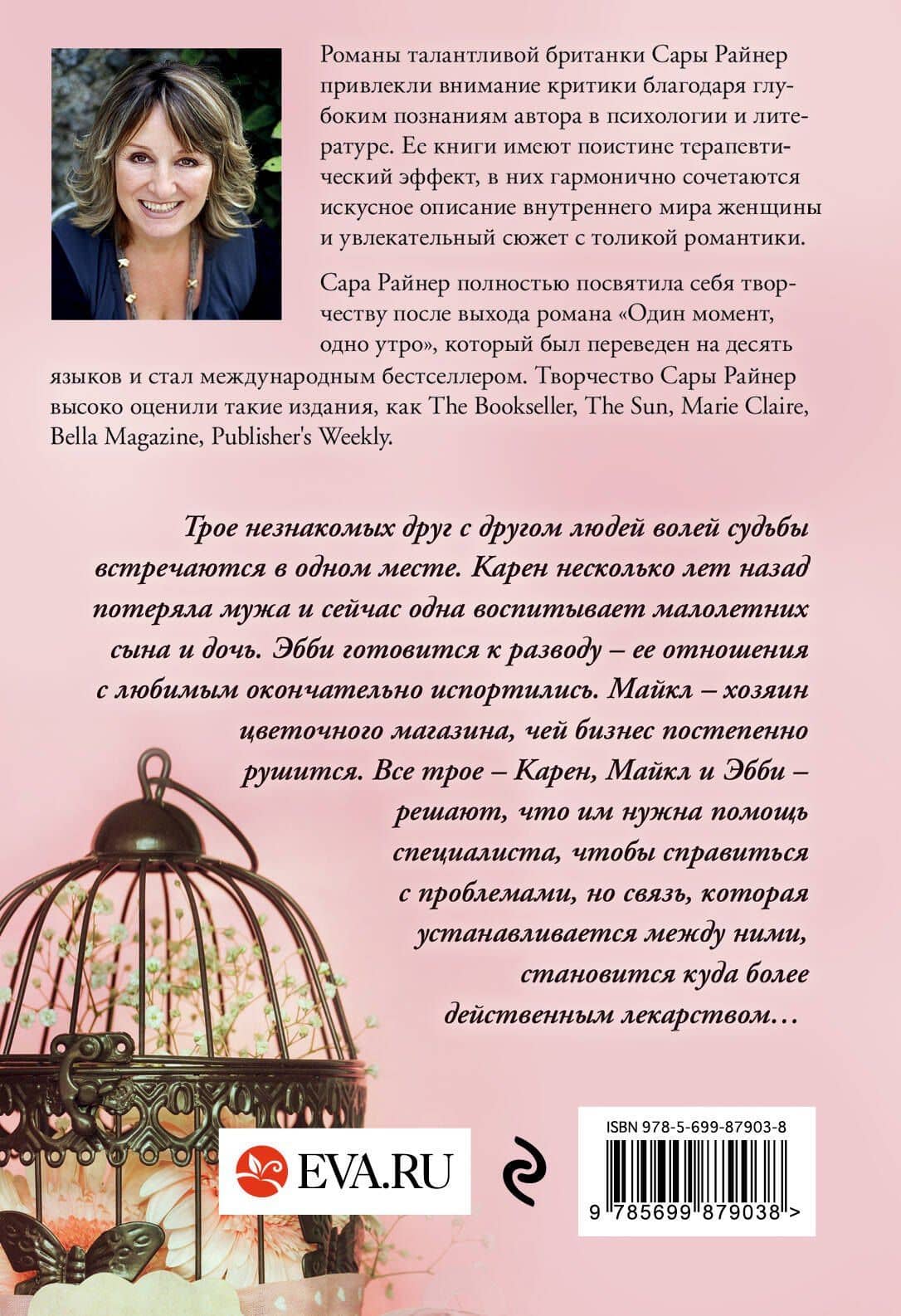 Романы талантливой британки Сары Райнер привлекли внимание критики благодаря глубоким познаниям автора в психологии и литературе. Ее книги имеют поистине терапевтический эффект, в них гармонично сочетаются искусное описание внутреннего мира женщины и увлекательный сюжет с толикой романтики.

Сара Райнер полностью посвятила себя творчеству после выхода романа «Один момент, одно утро», который был переведен на десять языков и стал международным бестселлером. Творчество Сары Райнер высоко оценили такие издания, как The Bookseller, The Sun, Marie Claire, Bella Magazine, Publisher's Weekly.

Трое незнакомых друг с другом людей волей судьбы встречаются в одном месте. Карен несколько лет назад потеряла мужа и сейчас одна воспитывает малолетних сына и дочь. Эбби готовится к разводу – ее отношения с любимым окончательно испортились. Майкл – хозяин цветочного магазина, чей бизнес постепенно рушится. Все трое – Карен, Майкл и Эбби – решают, что им нужна помощь специалиста, чтобы справиться с проблемами, но связь, которая устанавливается между ними, становится куда более действенным лекарством…

EVA.RU

ISBN 978-5-699-87903-8

9 785699 879038 >